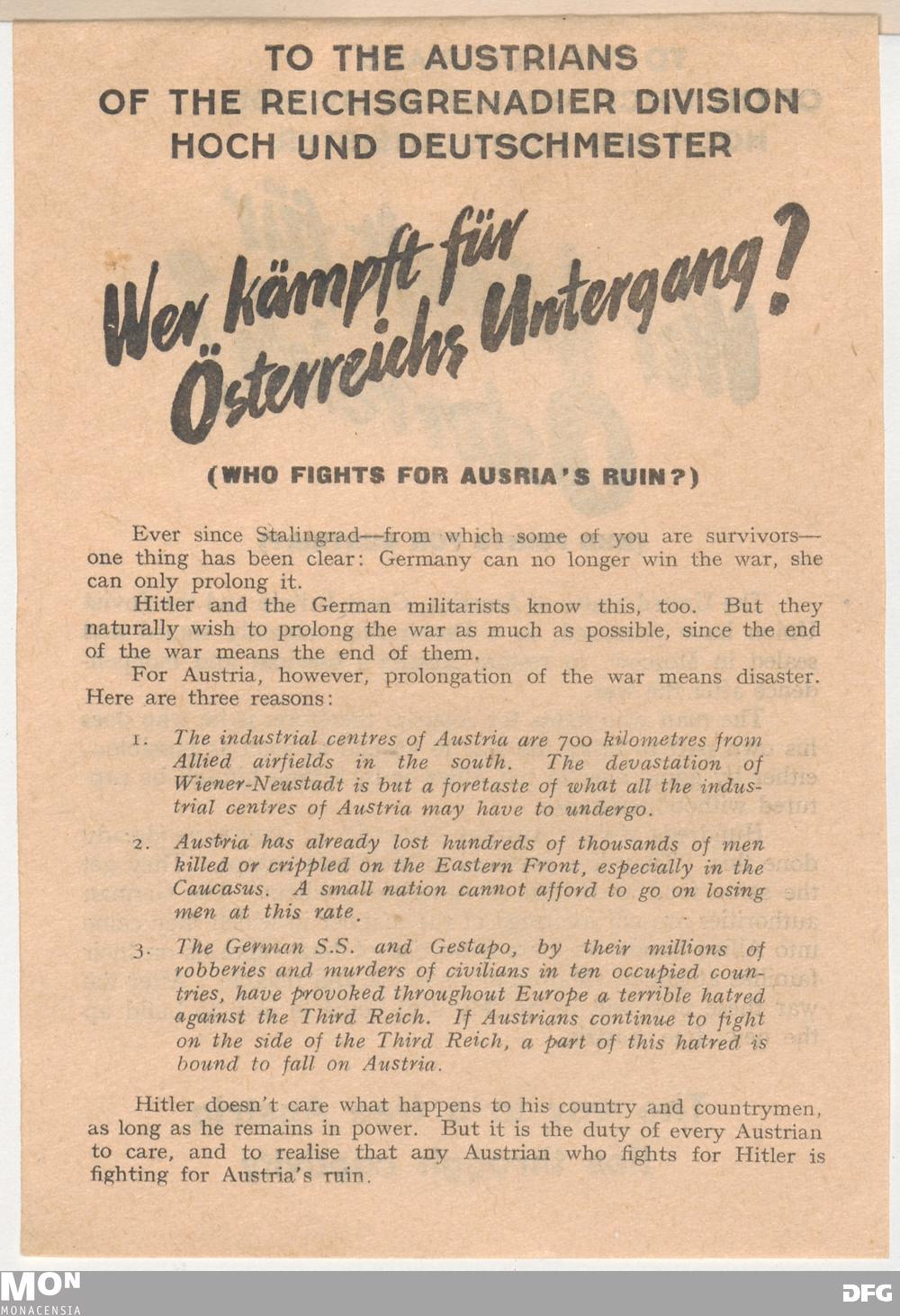 TO THE AUSTRIANS
OF THE REICHSGRENADIER DIVISION
HOCH UND DEUTSCHMEISTER

Wer kämpft für Österreichs Untergang?

(WHO FIGHTS FOR AUSRIA'S RUIN?)

Ever since Stalingrad—from which some of you are survivors—one thing has been clear: Germany can no longer win the war, she can only prolong it.

Hitler and the German militarists know this, too. But they naturally wish to prolong the war as much as possible, since the end of the war means the end of them.

For Austria, however, prolongation of the war means disaster. Here are three reasons:

1. The industrial centres of Austria are 700 kilometres from Allied airfields in the south. The devastation of Wiener-Neustadt is but a foretaste of what all the industrial centres of Austria may have to undergo.

2. Austria has already lost hundreds of thousands of men killed or crippled on the Eastern Front, especially in the Caucasus. A small nation cannot afford to go on losing men at this rate.

3. The German S.S. and Gestapo, by their millions of robberies and murders of civilians in ten occupied countries, have provoked throughout Europe a terrible hatred against the Third Reich. If Austrians continue to fight on the side of the Third Reich, a part of this hatred is bound to fall on Austria.

Hitler doesn't care what happens to his country and countrymen, as long as he remains in power. But it is the duty of every Austrian to care, and to realise that any Austrian who fights for Hitler is fighting for Austria's ruin.

MON
MONACENSIA
DFG